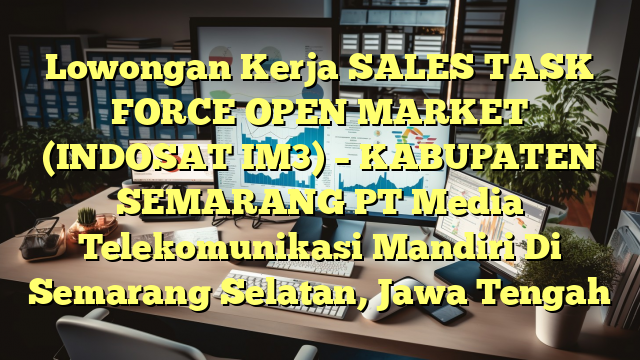 Lowongan Kerja SALES TASK FORCE OPEN MARKET (INDOSAT IM3) – KABUPATEN SEMARANG PT Media Telekomunikasi Mandiri Di Semarang Selatan, Jawa Tengah